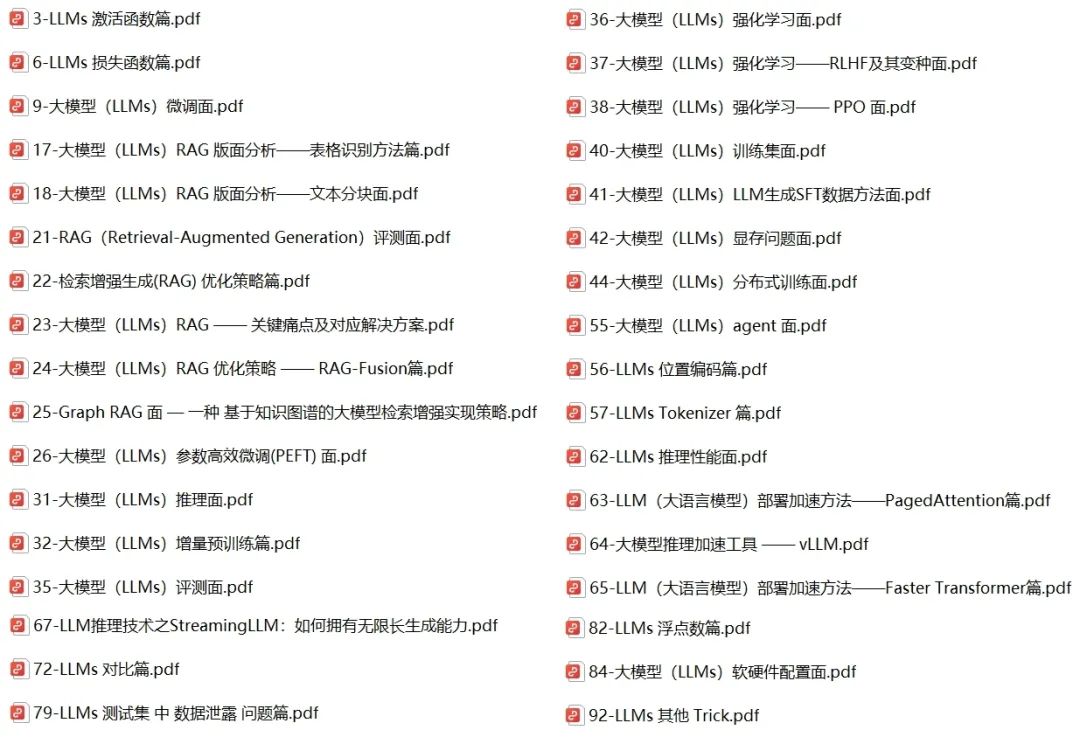 3-LLMs 激活函数篇.pdf

6-LLMs 损失函数篇.pdf

9-大模型（LLMs）微调面.pdf

17-大模型（LLMs）RAG 版面分析——表格识别方法篇.pdf

18-大模型（LLMs）RAG 版面分析——文本分块面.pdf

21-RAG（Retrieval-Augmented Generation）评测面.pdf

22-检索增强生成(RAG) 优化策略篇.pdf

23-大模型（LLMs）RAG —— 关键痛点及对应解决方案.pdf

24-大模型（LLMs）RAG 优化策略 —— RAG-Fusion篇.pdf

25-Graph RAG 面 — 一种 基于知识图谱的大模型检索增强实现策略.pdf

26-大模型（LLMs）参数高效微调(PEFT) 面.pdf

31-大模型（LLMs）推理面.pdf

32-大模型（LLMs）增量预训练篇.pdf

35-大模型（LLMs）评测面.pdf

67-LLM推理技术之StreamingLLM：如何拥有无限长生成能力.pdf

72-LLMs 对比篇.pdf

79-LLMs 测试集 中 数据泄露 问题篇.pdf

36-大模型（LLMs）强化学习面.pdf

37-大模型（LLMs）强化学习——RLHF及其变种面.pdf

38-大模型（LLMs）强化学习—— PPO 面.pdf

40-大模型（LLMs）训练集面.pdf

41-大模型（LLMs）LLM生成SFT数据方法面.pdf

42-大模型（LLMs）显存问题面.pdf

44-大模型（LLMs）分布式训练面.pdf

55-大模型（LLMs）agent 面.pdf

56-LLMs 位置编码篇.pdf

57-LLMs Tokenizer 篇.pdf

62-LLMs 推理性能面.pdf

63-LLM（大语言模型）部署加速方法——PagedAttention篇.pdf

64-大模型推理加速工具 —— vLLM.pdf

65-LLM（大语言模型）部署加速方法——Faster Transformer篇.pdf

82-LLMs 浮点数篇.pdf

84-大模型（LLMs）软硬件配置面.pdf

92-LLMs 其他 Trick.pdf